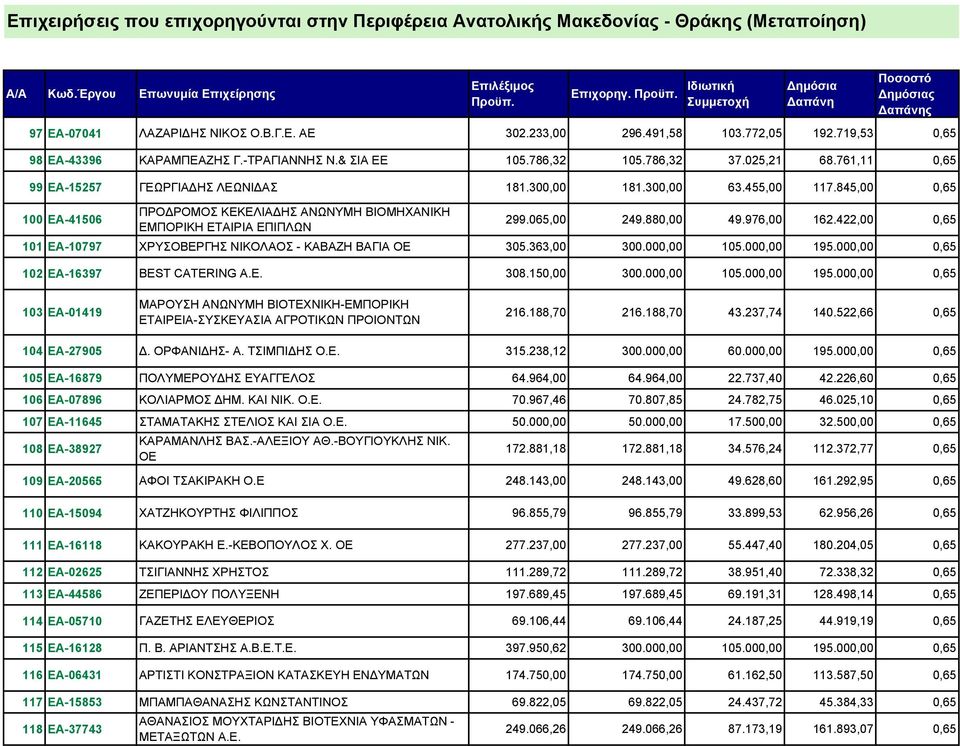 Επιχειρήσεις που επιχορηγούνται στην Περιφέρεια Ανατολικής Μακεδονίας - Θράκης (Μεταποίηση)

| Α/Α | Κωδ.Έργου | Επωνυμία Επιχείρησης | Επιλέξιμος Προϋπ. | Επιχορηγ. Προϋπ. | Ιδιωτική Συμμετοχή | Δημόσια Δαπάνη | Ποσοστό Δημόσιας Δαπάνης |
|---|---|---|---|---|---|---|---|
| 97 | ΕΑ-07041 | ΛΑΖΑΡΙΔΗΣ ΝΙΚΟΣ Ο.Β.Γ.Ε. ΑΕ | 302.233,00 | 296.491,58 | 103.772,05 | 192.719,53 | 0,65 |
| 98 | ΕΑ-43396 | ΚΑΡΑΜΠΕΑΖΗΣ Γ.-ΤΡΑΓΙΑΝΝΗΣ Ν.& ΣΙΑ ΕΕ | 105.786,32 | 105.786,32 | 37.025,21 | 68.761,11 | 0,65 |
| 99 | ΕΑ-15257 | ΓΕΩΡΓΙΑΔΗΣ ΛΕΩΝΙΔΑΣ | 181.300,00 | 181.300,00 | 63.455,00 | 117.845,00 | 0,65 |
| 100 | ΕΑ-41506 | ΠΡΟΔΡΟΜΟΣ ΚΕΚΕΛΙΑΔΗΣ ΑΝΩΝΥΜΗ ΒΙΟΜΗΧΑΝΙΚΗ ΕΜΠΟΡΙΚΗ ΕΤΑΙΡΙΑ ΕΠΙΠΛΩΝ | 299.065,00 | 249.880,00 | 49.976,00 | 162.422,00 | 0,65 |
| 101 | ΕΑ-10797 | ΧΡΥΣΟΒΕΡΓΗΣ ΝΙΚΟΛΑΟΣ - ΚΑΒΑΖΗ ΒΑΓΙΑ ΟΕ | 305.363,00 | 300.000,00 | 105.000,00 | 195.000,00 | 0,65 |
| 102 | ΕΑ-16397 | BEST CATERING A.E. | 308.150,00 | 300.000,00 | 105.000,00 | 195.000,00 | 0,65 |
| 103 | ΕΑ-01419 | ΜΑΡΟΥΣΗ ΑΝΩΝΥΜΗ ΒΙΟΤΕΧΝΙΚΗ-ΕΜΠΟΡΙΚΗ ΕΤΑΙΡΕΙΑ-ΣΥΣΚΕΥΑΣΙΑ ΑΓΡΟΤΙΚΩΝ ΠΡΟΙΟΝΤΩΝ | 216.188,70 | 216.188,70 | 43.237,74 | 140.522,66 | 0,65 |
| 104 | ΕΑ-27905 | Δ. ΟΡΦΑΝΙΔΗΣ- Α. ΤΣΙΜΠΙΔΗΣ Ο.Ε. | 315.238,12 | 300.000,00 | 60.000,00 | 195.000,00 | 0,65 |
| 105 | ΕΑ-16879 | ΠΟΛΥΜΕΡΟΥΔΗΣ ΕΥΑΓΓΕΛΟΣ | 64.964,00 | 64.964,00 | 22.737,40 | 42.226,60 | 0,65 |
| 106 | ΕΑ-07896 | ΚΟΛΙΑΡΜΟΣ ΔΗΜ. ΚΑΙ ΝΙΚ. Ο.Ε. | 70.967,46 | 70.807,85 | 24.782,75 | 46.025,10 | 0,65 |
| 107 | ΕΑ-11645 | ΣΤΑΜΑΤΑΚΗΣ ΣΤΕΛΙΟΣ ΚΑΙ ΣΙΑ Ο.Ε. | 50.000,00 | 50.000,00 | 17.500,00 | 32.500,00 | 0,65 |
| 108 | ΕΑ-38927 | ΚΑΡΑΜΑΝΛΗΣ ΒΑΣ.-ΑΛΕΞΙΟΥ ΑΘ.-ΒΟΥΓΙΟΥΚΛΗΣ ΝΙΚ. ΟΕ | 172.881,18 | 172.881,18 | 34.576,24 | 112.372,77 | 0,65 |
| 109 | ΕΑ-20565 | ΑΦΟΙ ΤΣΑΚΙΡΑΚΗ Ο.Ε | 248.143,00 | 248.143,00 | 49.628,60 | 161.292,95 | 0,65 |
| 110 | ΕΑ-15094 | ΧΑΤΖΗΚΟΥΡΤΗΣ ΦΙΛΙΠΠΟΣ | 96.855,79 | 96.855,79 | 33.899,53 | 62.956,26 | 0,65 |
| 111 | ΕΑ-16118 | ΚΑΚΟΥΡΑΚΗ Ε.-ΚΕΒΟΠΟΥΛΟΣ Χ. ΟΕ | 277.237,00 | 277.237,00 | 55.447,40 | 180.204,05 | 0,65 |
| 112 | ΕΑ-02625 | ΤΣΙΓΙΑΝΝΗΣ ΧΡΗΣΤΟΣ | 111.289,72 | 111.289,72 | 38.951,40 | 72.338,32 | 0,65 |
| 113 | ΕΑ-44586 | ΖΕΠΕΡΙΔΟΥ ΠΟΛΥΞΕΝΗ | 197.689,45 | 197.689,45 | 69.191,31 | 128.498,14 | 0,65 |
| 114 | ΕΑ-05710 | ΓΑΖΕΤΗΣ ΕΛΕΥΘΕΡΙΟΣ | 69.106,44 | 69.106,44 | 24.187,25 | 44.919,19 | 0,65 |
| 115 | ΕΑ-16128 | Π. Β. ΑΡΙΑΝΤΣΗΣ Α.Β.Ε.Τ.Ε. | 397.950,62 | 300.000,00 | 105.000,00 | 195.000,00 | 0,65 |
| 116 | ΕΑ-06431 | ΑΡΤΙΣΤΙ ΚΟΝΣΤΡΑΞΙΟΝ ΚΑΤΑΣΚΕΥΗ ΕΝΔΥΜΑΤΩΝ | 174.750,00 | 174.750,00 | 61.162,50 | 113.587,50 | 0,65 |
| 117 | ΕΑ-15853 | ΜΠΑΜΠΑΘΑΝΑΣΗΣ ΚΩΝΣΤΑΝΤΙΝΟΣ | 69.822,05 | 69.822,05 | 24.437,72 | 45.384,33 | 0,65 |
| 118 | ΕΑ-37743 | ΑΘΑΝΑΣΙΟΣ ΜΟΥΧΤΑΡΙΔΗΣ ΒΙΟΤΕΧΝΙΑ ΥΦΑΣΜΑΤΩΝ - ΜΕΤΑΞΩΤΩΝ Α.Ε. | 249.066,26 | 249.066,26 | 87.173,19 | 161.893,07 | 0,65 |